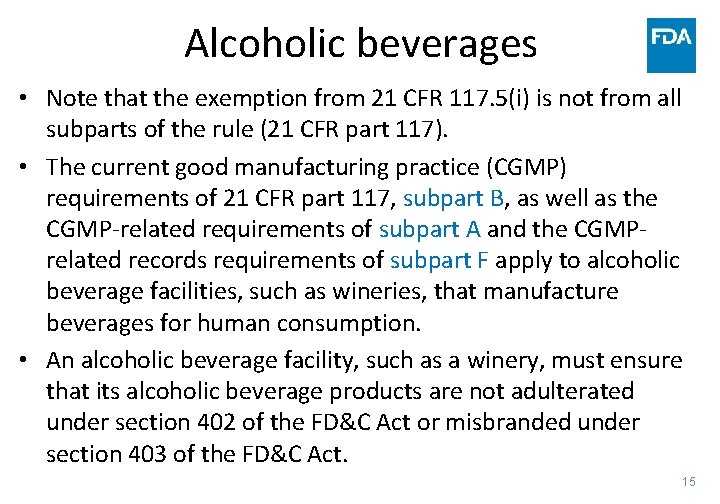 Alcoholic beverages

FDA

• Note that the exemption from 21 CFR 117.5(i) is not from all subparts of the rule (21 CFR part 117).

• The current good manufacturing practice (CGMP) requirements of 21 CFR part 117, subpart B, as well as the CGMP-related requirements of subpart A and the CGMP-related records requirements of subpart F apply to alcoholic beverage facilities, such as wineries, that manufacture beverages for human consumption.

• An alcoholic beverage facility, such as a winery, must ensure that its alcoholic beverage products are not adulterated under section 402 of the FD&C Act or misbranded under section 403 of the FD&C Act.

15